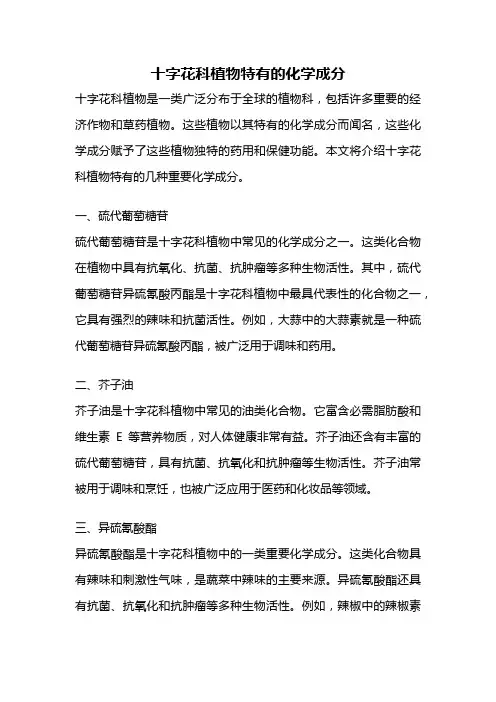 十字花科植物特有的化学成分

十字花科植物是一类广泛分布于全球的植物科，包括许多重要的经济作物和草药植物。这些植物以其特有的化学成分而闻名，这些化学成分赋予了这些植物独特的药用和保健功能。本文将介绍十字花科植物特有的几种重要化学成分。

一、硫代葡萄糖苷

硫代葡萄糖苷是十字花科植物中常见的化学成分之一。这类化合物在植物中具有抗氧化、抗菌、抗肿瘤等多种生物活性。其中，硫代葡萄糖苷异硫氰酸丙酯是十字花科植物中最具代表性的化合物之一，它具有强烈的辣味和抗菌活性。例如，大蒜中的大蒜素就是一种硫代葡萄糖苷异硫氰酸丙酯，被广泛用于调味和药用。

二、芥子油

芥子油是十字花科植物中常见的油类化合物。它富含必需脂肪酸和维生素 E 等营养物质，对人体健康非常有益。芥子油还含有丰富的硫代葡萄糖苷，具有抗菌、抗氧化和抗肿瘤等生物活性。芥子油常被用于调味和烹饪，也被广泛应用于医药和化妆品等领域。

三、异硫氰酸酯

异硫氰酸酯是十字花科植物中的一类重要化学成分。这类化合物具有辣味和刺激性气味，是蔬菜中辣味的主要来源。异硫氰酸酯还具有抗菌、抗氧化和抗肿瘤等多种生物活性。例如，辣椒中的辣椒素